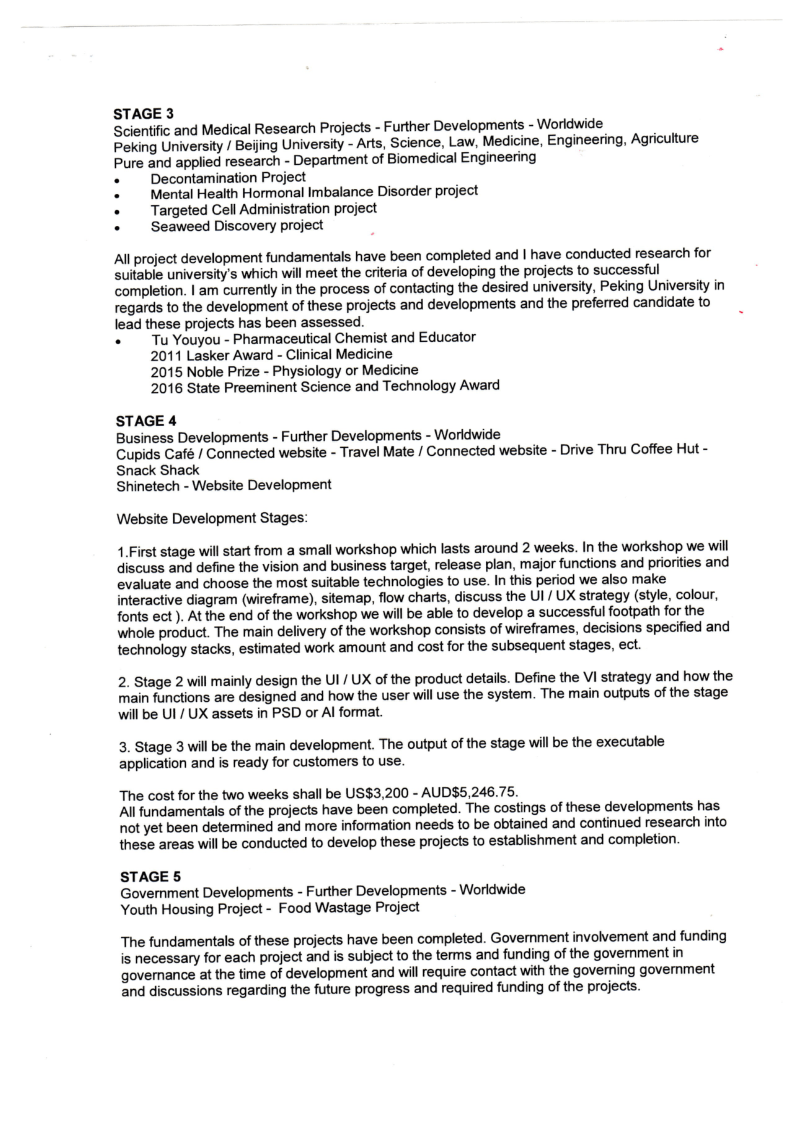 STAGE 3
Scientific and Medical Research Projects - Further Developments - Worldwide
Peking University / Beijing University - Arts, Science, Law, Medicine, Engineering, Agriculture
Pure and applied research - Department of Biomedical Engineering
• Decontamination Project
• Mental Health Hormonal Imbalance Disorder project
• Targeted Cell Administration project
• Seaweed Discovery project

All project development fundamentals have been completed and I have conducted research for suitable university's which will meet the criteria of developing the projects to successful completion. I am currently in the process of contacting the desired university, Peking University in regards to the development of these projects and developments and the preferred candidate to lead these projects has been assessed.
• Tu Youyou - Pharmaceutical Chemist and Educator
2011 Lasker Award - Clinical Medicine
2015 Noble Prize - Physiology or Medicine
2016 State Preeminent Science and Technology Award

STAGE 4
Business Developments - Further Developments - Worldwide
Cupids Café / Connected website - Travel Mate / Connected website - Drive Thru Coffee Hut - Snack Shack
Shinetech - Website Development

Website Development Stages:

1.First stage will start from a small workshop which lasts around 2 weeks. In the workshop we will discuss and define the vision and business target, release plan, major functions and priorities and evaluate and choose the most suitable technologies to use. In this period we also make interactive diagram (wireframe), sitemap, flow charts, discuss the UI / UX strategy (style, colour, fonts ect ). At the end of the workshop we will be able to develop a successful footpath for the whole product. The main delivery of the workshop consists of wireframes, decisions specified and technology stacks, estimated work amount and cost for the subsequent stages, ect.

2. Stage 2 will mainly design the UI / UX of the product details. Define the VI strategy and how the main functions are designed and how the user will use the system. The main outputs of the stage will be UI / UX assets in PSD or AI format.

3. Stage 3 will be the main development. The output of the stage will be the executable application and is ready for customers to use.

The cost for the two weeks shall be US$3,200 - AUD$5,246.75.
All fundamentals of the projects have been completed. The costings of these developments has not yet been determined and more information needs to be obtained and continued research into these areas will be conducted to develop these projects to establishment and completion.

STAGE 5
Government Developments - Further Developments - Worldwide
Youth Housing Project - Food Wastage Project

The fundamentals of these projects have been completed. Government involvement and funding is necessary for each project and is subject to the terms and funding of the government in governance at the time of development and will require contact with the governing government and discussions regarding the future progress and required funding of the projects.